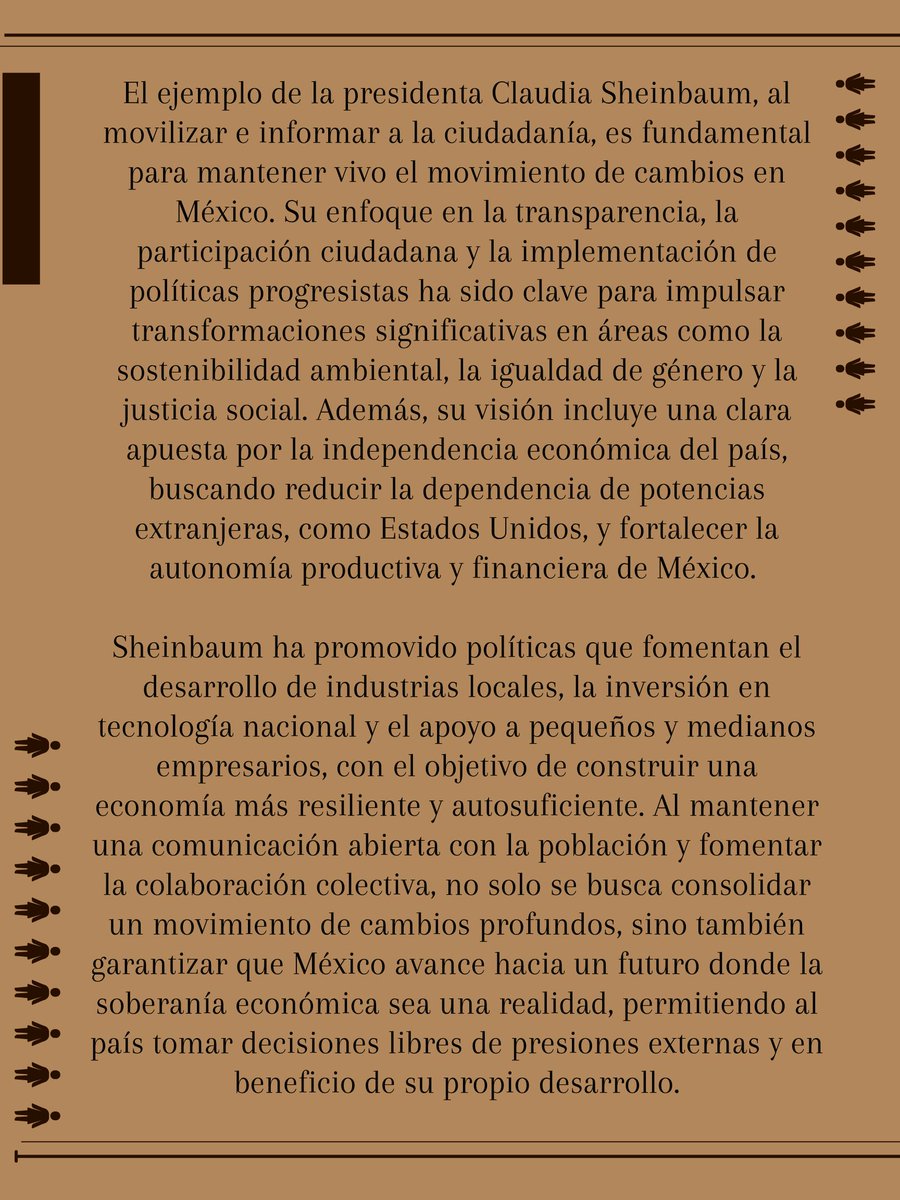 El ejemplo de la presidenta Claudia Sheinbaum, al movilizar e informar a la ciudadanía, es fundamental para mantener vivo el movimiento de cambios en México. Su enfoque en la transparencia, la participación ciudadana y la implementación de políticas progresistas ha sido clave para impulsar transformaciones significativas en áreas como la sostenibilidad ambiental, la igualdad de género y la justicia social. Además, su visión incluye una clara apuesta por la independencia económica del país, buscando reducir la dependencia de potencias extranjeras, como Estados Unidos, y fortalecer la autonomía productiva y financiera de México.

Sheinbaum ha promovido políticas que fomentan el desarrollo de industrias locales, la inversión en tecnología nacional y el apoyo a pequeños y medianos empresarios, con el objetivo de construir una economía más resiliente y autosuficiente. Al mantener una comunicación abierta con la población y fomentar la colaboración colectiva, no solo se busca consolidar un movimiento de cambios profundos, sino también garantizar que México avance hacia un futuro donde la soberanía económica sea una realidad, permitiendo al país tomar decisiones libres de presiones externas y en beneficio de su propio desarrollo.